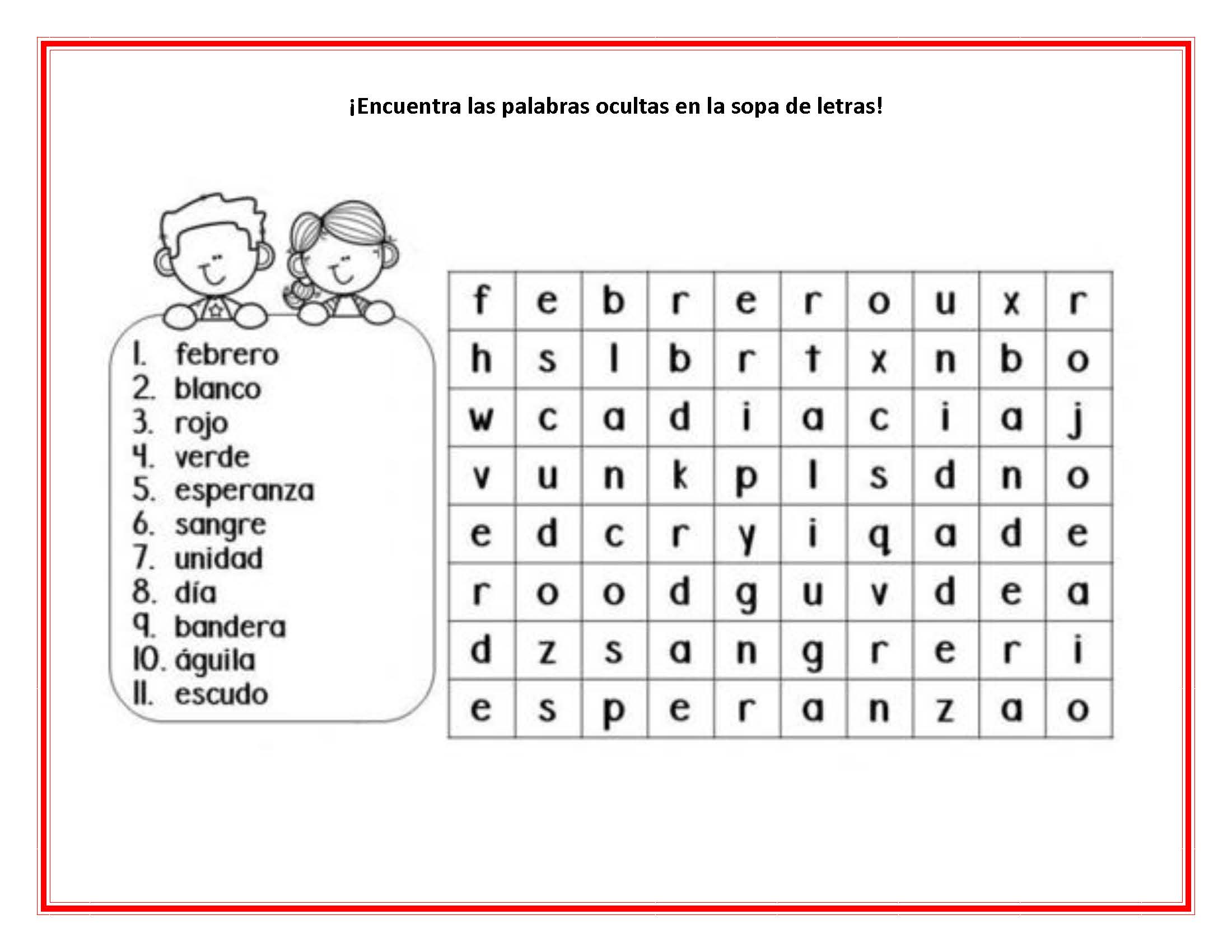 ¡Encuentra las palabras ocultas en la sopa de letras!

1. febrero
2. blanco
3. rojo
4. verde
5. esperanza
6. sangre
7. unidad
8. día
9. bandera
10. águila
11. escudo

| f | e | b | r | e | r | o | u | x | r |
|---|---|---|---|---|---|---|---|---|---|
| h | s | l | b | r | t | x | n | b | o |
| w | c | a | d | i | a | c | i | a | j |
| v | u | n | k | p | l | s | d | n | o |
| e | d | c | r | y | i | q | a | d | e |
| r | o | o | d | g | u | v | d | e | a |
| d | z | s | a | n | g | r | e | r | i |
| e | s | p | e | r | a | n | z | a | o |